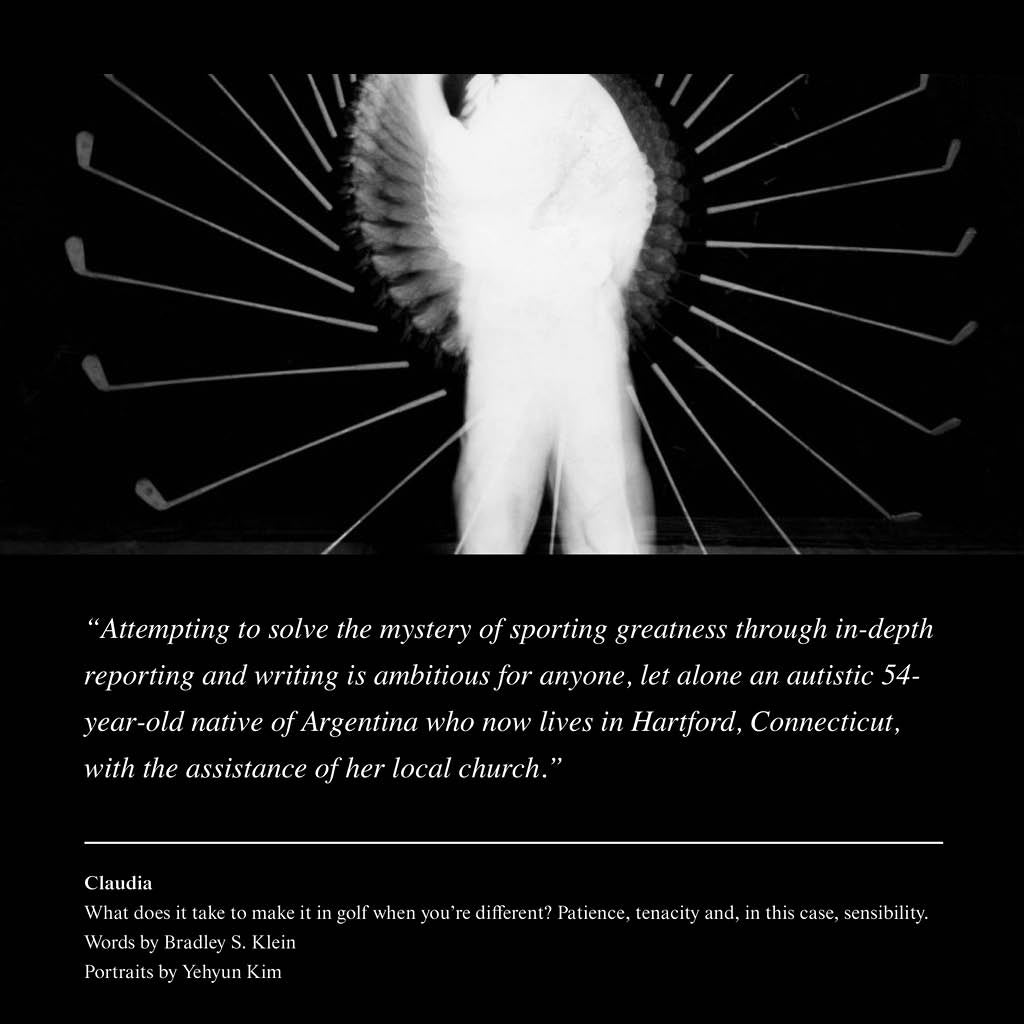 "Attempting to solve the mystery of sporting greatness through in-depth reporting and writing is ambitious for anyone, let alone an autistic 54-year-old native of Argentina who now lives in Hartford, Connecticut, with the assistance of her local church."

Claudia
What does it take to make it in golf when you're different? Patience, tenacity and, in this case, sensibility.
Words by Bradley S. Klein
Portraits by Yehyun Kim